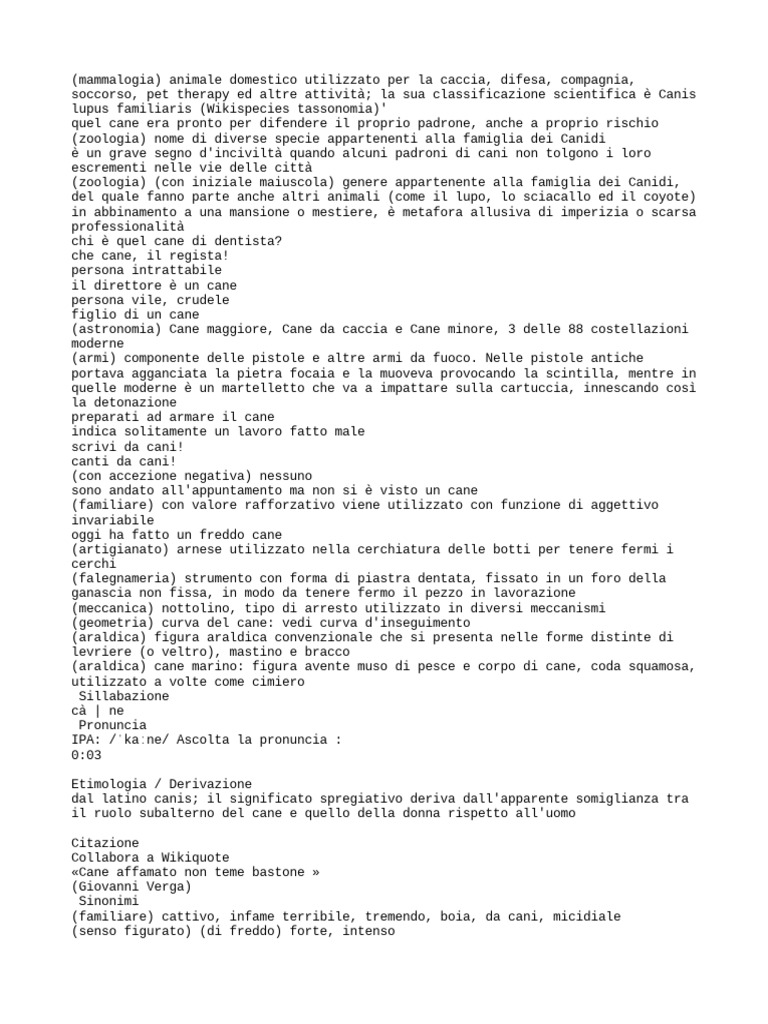 (mammalogia) animale domestico utilizzato per la caccia, difesa, compagnia, soccorso, pet therapy ed altre attività; la sua classificazione scientifica è Canis lupus familiaris (Wikispecies tassonomia)'
quel cane era pronto per difendere il proprio padrone, anche a proprio rischio
(zoologia) nome di diverse specie appartenenti alla famiglia dei Canidi
è un grave segno d'inciviltà quando alcuni padroni di cani non tolgono i loro escrementi nelle vie delle città
(zoologia) (con iniziale maiuscola) genere appartenente alla famiglia dei Canidi, del quale fanno parte anche altri animali (come il lupo, lo sciacallo ed il coyote)
in abbinamento a una mansione o mestiere, è metafora allusiva di imperizia o scarsa professionalità
chi è quel cane di dentista?
che cane, il regista!
persona intrattabile
il direttore è un cane
persona vile, crudele
figlio di un cane
(astronomia) Cane maggiore, Cane da caccia e Cane minore, 3 delle 88 costellazioni moderne
(armi) componente delle pistole e altre armi da fuoco. Nelle pistole antiche portava agganciata la pietra focaia e la muoveva provocando la scintilla, mentre in quelle moderne è un martelletto che va a impattare sulla cartuccia, innescando così la detonazione
preparati ad armare il cane
indica solitamente un lavoro fatto male
scrivi da cani!
canti da cani!
(con accezione negativa) nessuno
sono andato all'appuntamento ma non si è visto un cane
(familiare) con valore rafforzativo viene utilizzato con funzione di aggettivo invariabile
oggi ha fatto un freddo cane
(artigianato) arnese utilizzato nella cerchiatura delle botti per tenere fermi i cerchi
(falegnameria) strumento con forma di piastra dentata, fissato in un foro della ganascia non fissa, in modo da tenere fermo il pezzo in lavorazione
(meccanica) nottolino, tipo di arresto utilizzato in diversi meccanismi
(geometria) curva del cane: vedi curva d'inseguimento
(araldica) figura araldica convenzionale che si presenta nelle forme distinte di levriere (o veltro), mastino e bracco
(araldica) cane marino: figura avente muso di pesce e corpo di cane, coda squamosa, utilizzato a volte come cimiero
Sillabazione
cà | ne
Pronuncia
IPA: /ˈkaːne/ Ascolta la pronuncia :
0:03

Etimologia / Derivazione
dal latino canis; il significato spregiativo deriva dall'apparente somiglianza tra il ruolo subalterno del cane e quello della donna rispetto all'uomo

Citazione
Collabora a Wikiquote
«Cane affamato non teme bastone »
(Giovanni Verga)
Sinonimi
(familiare) cattivo, infame terribile, tremendo, boia, da cani, micidiale
(senso figurato) (di freddo) forte, intenso